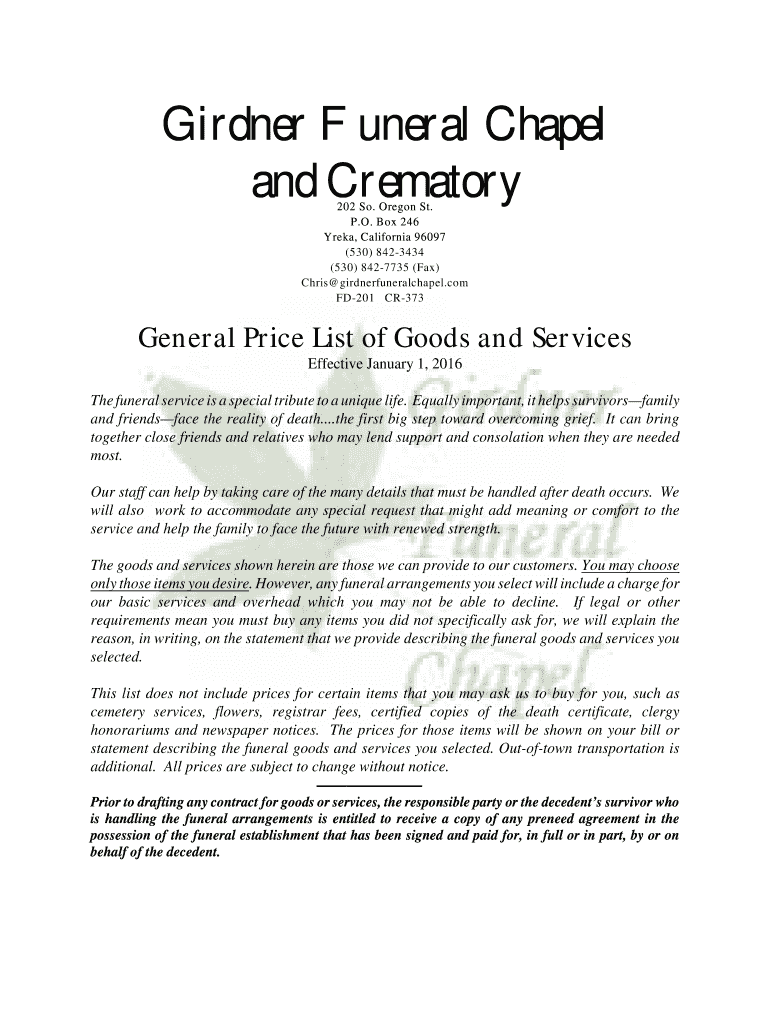 Girdner Funeral Chapel and Crematory

202 So. Oregon St.
P.O. Box 246
Yreka, California 96097
(530) 842-3434
(530) 842-7735 (Fax)
Chris@girdnerfuneralchapel.com
FD-201 CR-373

General Price List of Goods and Services

Effective January 1, 2016

The funeral service is a special tribute to a unique life. Equally important, it helps survivors—family and friends—face the reality of death....the first big step toward overcoming grief. It can bring together close friends and relatives who may lend support and consolation when they are needed most.

Our staff can help by taking care of the many details that must be handled after death occurs. We will also work to accommodate any special request that might add meaning or comfort to the service and help the family to face the future with renewed strength.

The goods and services shown herein are those we can provide to our customers. You may choose only those items you desire. However, any funeral arrangements you select will include a charge for our basic services and overhead which you may not be able to decline. If legal or other requirements mean you must buy any items you did not specifically ask for, we will explain the reason, in writing, on the statement that we provide describing the funeral goods and services you selected.

This list does not include prices for certain items that you may ask us to buy for you, such as cemetery services, flowers, registrar fees, certified copies of the death certificate, clergy honorariums and newspaper notices. The prices for those items will be shown on your bill or statement describing the funeral goods and services you selected. Out-of-town transportation is additional. All prices are subject to change without notice.

Prior to drafting any contract for goods or services, the responsible party or the decedent's survivor who is handling the funeral arrangements is entitled to receive a copy of any preneed agreement in the possession of the funeral establishment that has been signed and paid for, in full or in part, by or on behalf of the decedent.

Girdner Funeral Chapel